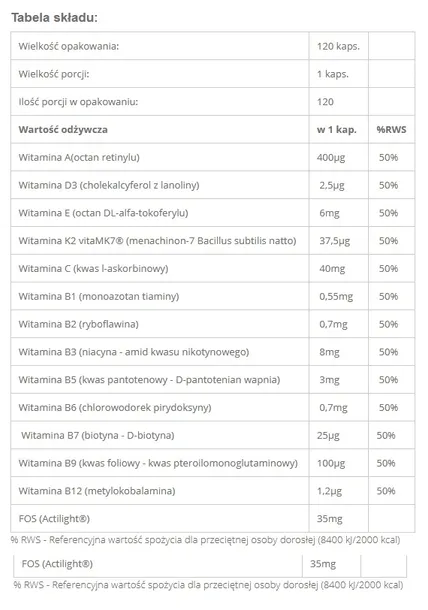 Tabela składu:

| Wielkość opakowania: | 120 kaps. | |
|---|---|---|
| Wielkość porcji: | 1 kaps. | |
| Ilość porcji w opakowaniu: | 120 | |
| **Wartość odżywcza** | **w 1 kap.** | **%RWS** |
| Witamina A(octan retinylu) | 400µg | 50% |
| Witamina D3 (cholekalcyferol z lanoliny) | 2,5µg | 50% |
| Witamina E (octan DL-alfa-tokoferylu) | 6mg | 50% |
| Witamina K2 vitaMK7® (menachinon-7 Bacillus subtilis natto) | 37,5µg | 50% |
| Witamina C (kwas l-askorbinowy) | 40mg | 50% |
| Witamina B1 (monoazotan tiaminy) | 0,55mg | 50% |
| Witamina B2 (ryboflawina) | 0,7mg | 50% |
| Witamina B3 (niacyna - amid kwasu nikotynowego) | 8mg | 50% |
| Witamina B5 (kwas pantotenowy - D-pantotenian wapnia) | 3mg | 50% |
| Witamina B6 (chlorowodorek pirydoksyny) | 0,7mg | 50% |
| Witamina B7 (biotyna - D-biotyna) | 25µg | 50% |
| Witamina B9 (kwas foliowy - kwas pteroilomonoglutaminowy) | 100µg | 50% |
| Witamina B12 (metylokobalamina) | 1,2µg | 50% |
| FOS (Actilight®) | 35mg | |

% RWS - Referencyjna wartość spożycia dla przeciętnej osoby dorosłej (8400 kJ/2000 kcal)

| FOS (Actilight®) | 35mg | |
|---|---|---|

% RWS - Referencyjna wartość spożycia dla przeciętnej osoby dorosłej (8400 kJ/2000 kcal)